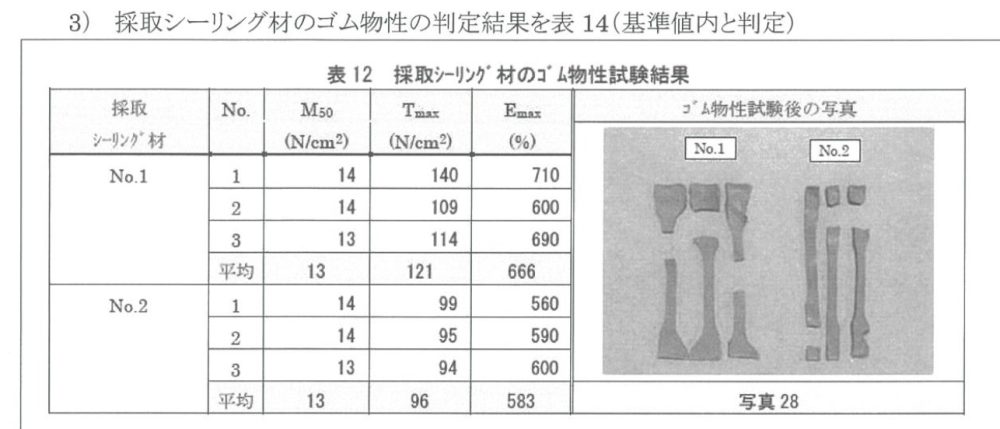 3) 採取シーリング材のゴム物性の判定結果を表 14(基準値内と判定)

表 12 採取ｼｰﾘﾝｸﾞ材のｺﾞﾑ物性試験結果

| 採取 ｼｰﾘﾝｸﾞ材 | No. | $M_{50}$ (N/cm$^2$) | $T_{max}$ (N/cm$^2$) | $E_{max}$ (%) | ｺﾞﾑ物性試験後の写真 |
|---|---|---|---|---|---|
| No.1 | 1 | 14 | 140 | 710 | No.1 No.2 |
| | 2 | 14 | 109 | 600 | |
| | 3 | 13 | 114 | 690 | |
| | 平均 | 13 | 121 | 666 | |
| No.2 | 1 | 14 | 99 | 560 | |
| | 2 | 14 | 95 | 590 | |
| | 3 | 13 | 94 | 600 | |
| | 平均 | 13 | 96 | 583 | 写真 28 |